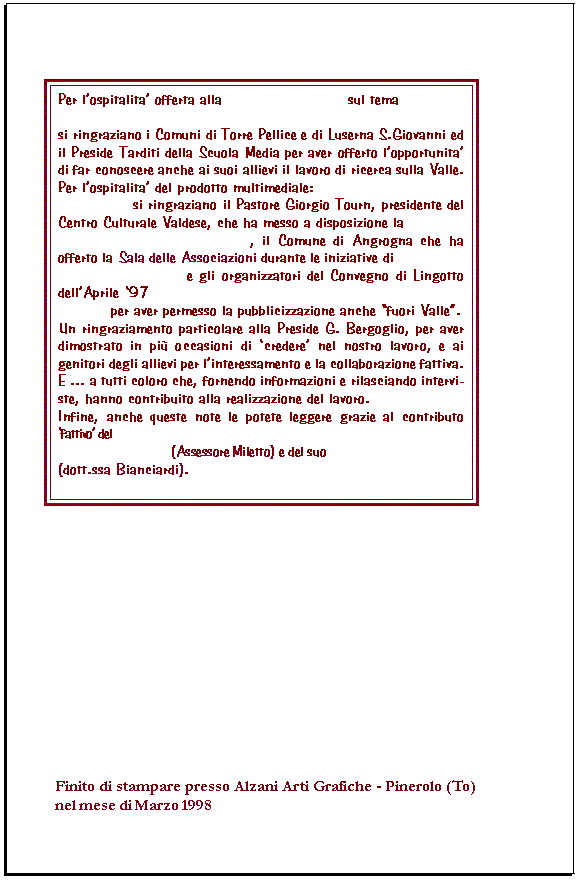 Per l'ospitalita' offerta alla sul tema

si ringraziano i Comuni di Torre Pellice e di Luserna S.Giovanni ed il Preside Tarditi della Scuola Media per aver offerto l'opportunita' di far conoscere anche ai suoi allievi il lavoro di ricerca sulla Valle. Per l'ospitalita' del prodotto multimediale: si ringraziano il Pastore Giorgio Tourn, presidente del Centro Culturale Valdese, che ha messo a disposizione la , il Comune di Angrogna che ha offerto la Sala delle Associazioni durante le iniziative di e gli organizzatori del Convegno di Lingotto dell'Aprile '97 per aver permesso la pubblicizzazione anche "fuori Valle".
Un ringraziamento particolare alla Preside G. Bergoglio, per aver dimostrato in più occasioni di 'credere' nel nostro lavoro, e ai genitori degli allievi per l'interessamento e la collaborazione fattiva.
E ... a tutti coloro che, fornendo informazioni e rilasciando interviste, hanno contribuito alla realizzazione del lavoro.
Infine, anche queste note le potete leggere grazie al contributo 'fattivo' del (Assessore Miletto) e del suo (dott.ssa Bianciardi).

Finito di stampare presso Alzani Arti Grafiche - Pinerolo (To) nel mese di Marzo 1998